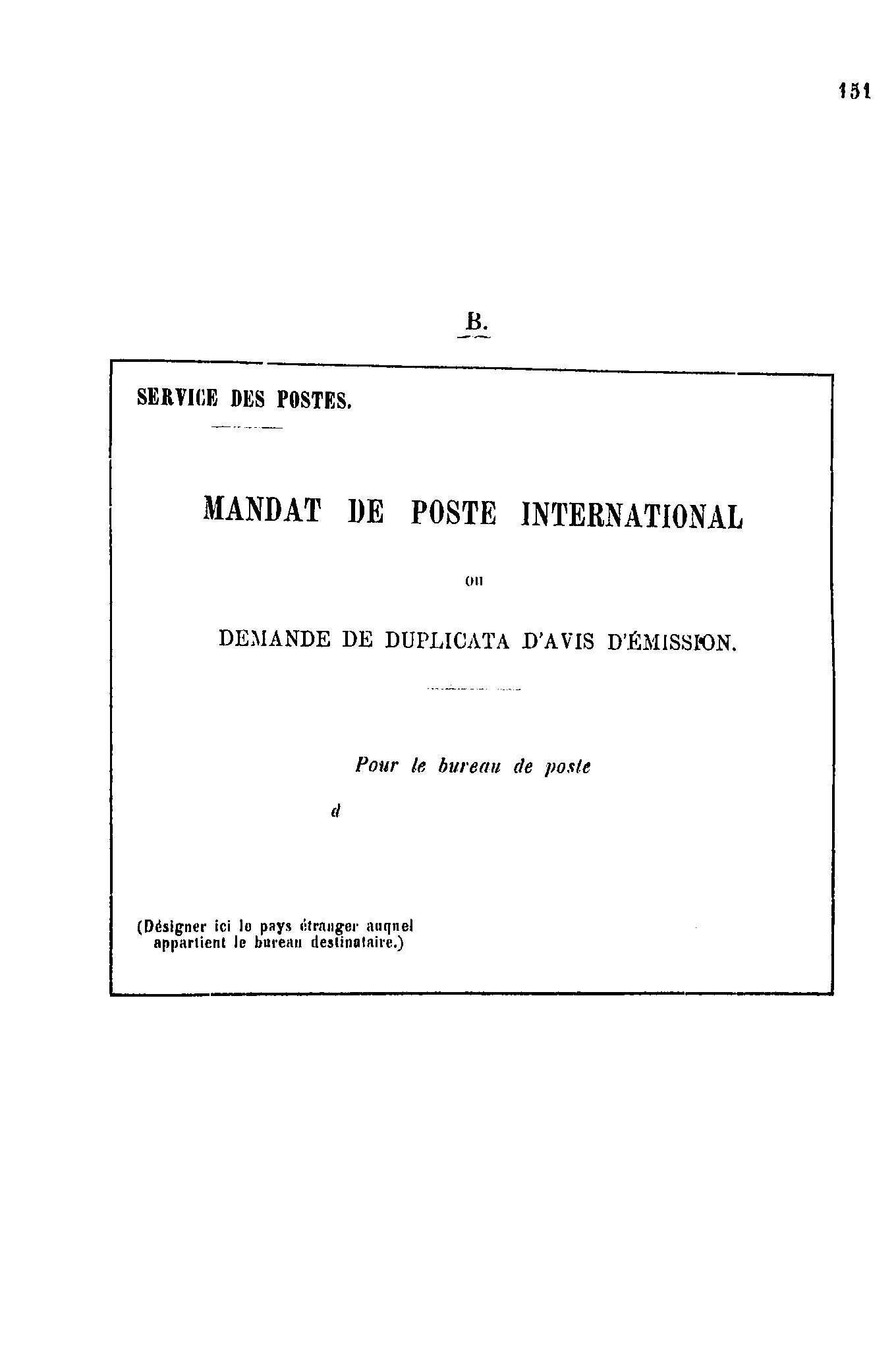 151

B.

SERVICE DES POSTES.

MANDAT DE POSTE INTERNATIONAL

ou

DEMANDE DE DUPLICATA D'AVIS D'ÉMISSION.

Pour le bureau de poste

d

(Désigner ici le pays étranger auquel appartient le bureau destinataire.)